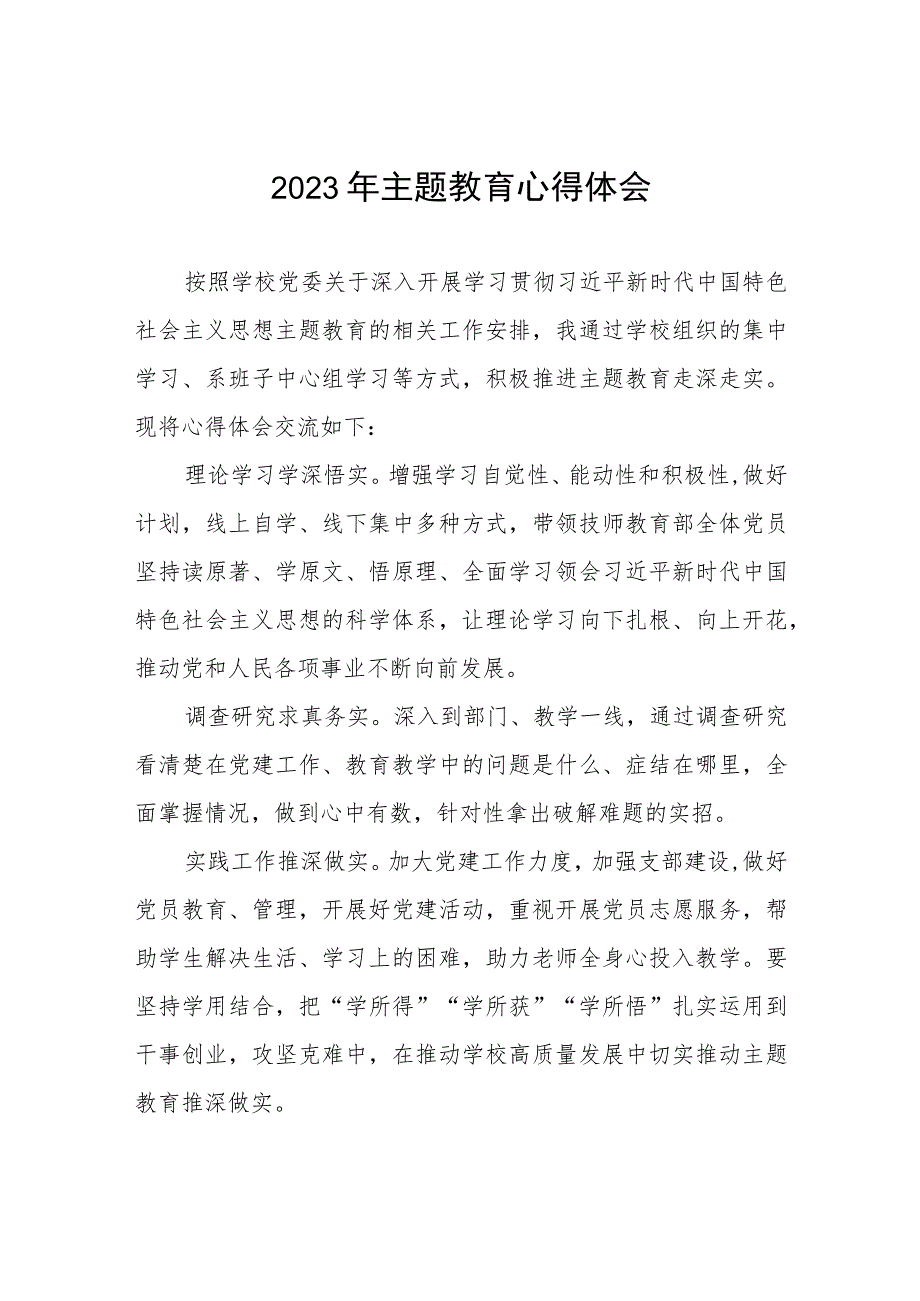 2023年主题教育心得体会

按照学校党委关于深入开展学习贯彻习近平新时代中国特色社会主义思想主题教育的相关工作安排，我通过学校组织的集中学习、系班子中心组学习等方式，积极推进主题教育走深走实。现将心得体会交流如下：

理论学习学深悟实。增强学习自觉性、能动性和积极性,做好计划，线上自学、线下集中多种方式，带领技师教育部全体党员坚持读原著、学原文、悟原理、全面学习领会习近平新时代中国特色社会主义思想的科学体系，让理论学习向下扎根、向上开花，推动党和人民各项事业不断向前发展。

调查研究求真务实。深入到部门、教学一线，通过调查研究看清楚在党建工作、教育教学中的问题是什么、症结在哪里，全面掌握情况，做到心中有数，针对性拿出破解难题的实招。

实践工作推深做实。加大党建工作力度，加强支部建设,做好党员教育、管理，开展好党建活动，重视开展党员志愿服务，帮助学生解决生活、学习上的困难，助力老师全身心投入教学。要坚持学用结合，把“学所得”“学所获”“学所悟”扎实运用到干事创业，攻坚克难中，在推动学校高质量发展中切实推动主题教育推深做实。